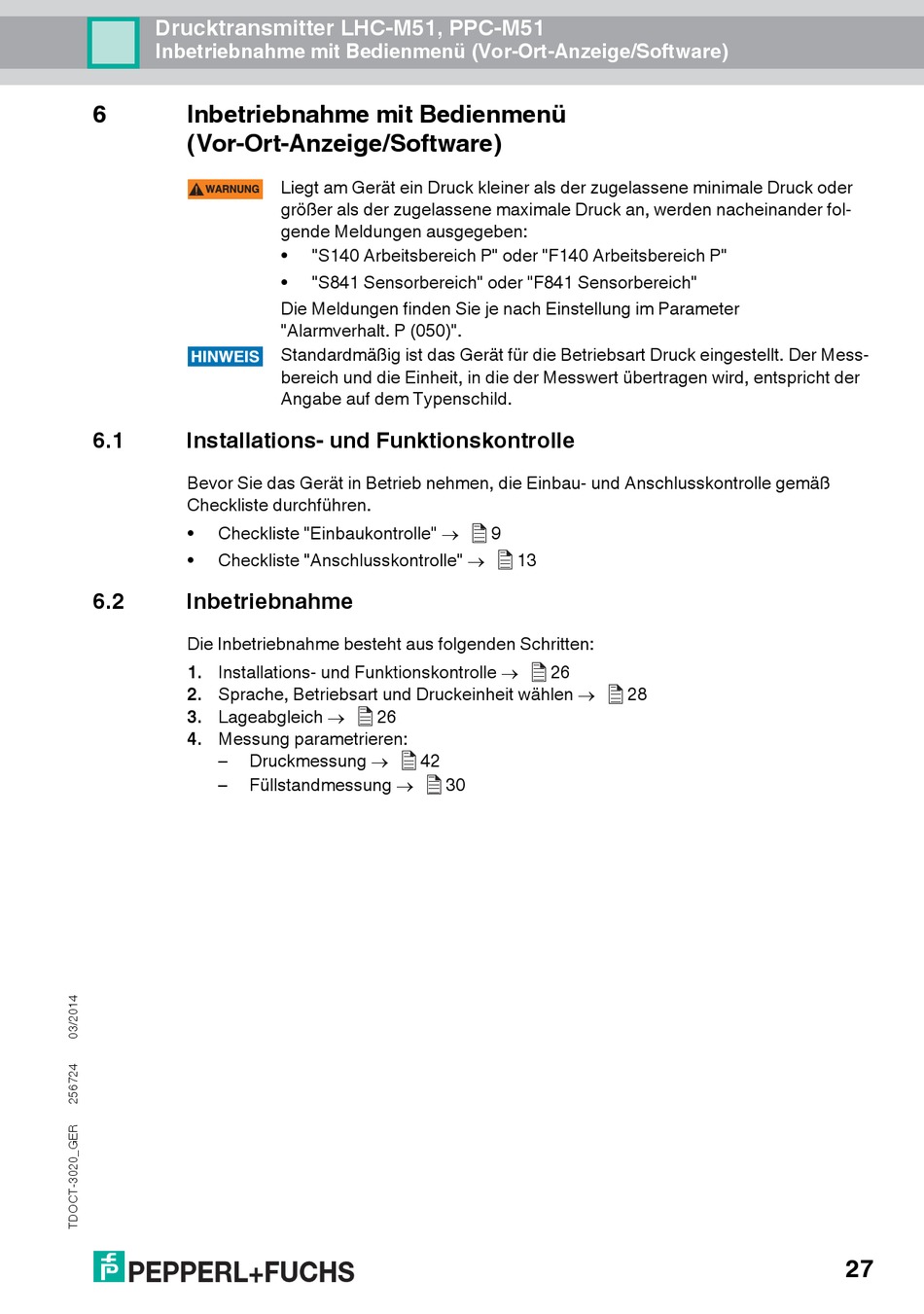 Drucktransmitter LHC-M51, PPC-M51
Inbetriebnahme mit Bedienmenü (Vor-Ort-Anzeige/Software)

6 Inbetriebnahme mit Bedienmenü (Vor-Ort-Anzeige/Software)

WARNUNG

Liegt am Gerät ein Druck kleiner als der zugelassene minimale Druck oder größer als der zugelassene maximale Druck an, werden nacheinander folgende Meldungen ausgegeben:

• "S140 Arbeitsbereich P" oder "F140 Arbeitsbereich P"
• "S841 Sensorbereich" oder "F841 Sensorbereich"

Die Meldungen finden Sie je nach Einstellung im Parameter "Alarmverhalt. P (050)".

HINWEIS

Standardmäßig ist das Gerät für die Betriebsart Druck eingestellt. Der Messbereich und die Einheit, in die der Messwert übertragen wird, entspricht der Angabe auf dem Typenschild.

6.1 Installations- und Funktionskontrolle

Bevor Sie das Gerät in Betrieb nehmen, die Einbau- und Anschlusskontrolle gemäß Checkliste durchführen.

• Checkliste "Einbaukontrolle" → 9
• Checkliste "Anschlusskontrolle" → 13

6.2 Inbetriebnahme

Die Inbetriebnahme besteht aus folgenden Schritten:

1. Installations- und Funktionskontrolle → 26
2. Sprache, Betriebsart und Druckeinheit wählen → 28
3. Lageabgleich → 26
4. Messung parametrieren:
– Druckmessung → 42
– Füllstandmessung → 30

TDOCT-3020_GER 256724 03/2014

PEPPERL+FUCHS

27